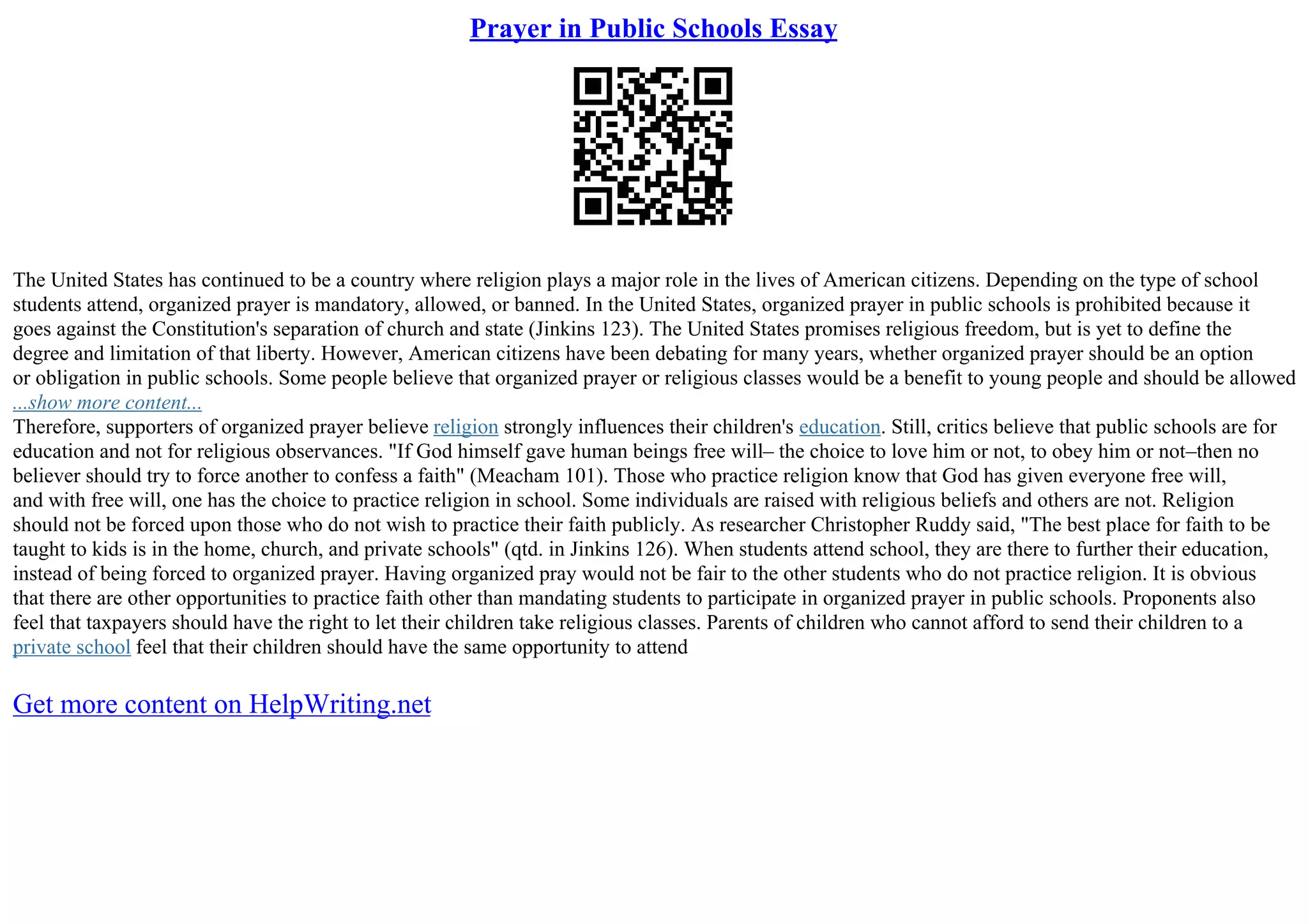 Prayer in Public Schools Essay

The United States has continued to be a country where religion plays a major role in the lives of American citizens. Depending on the type of school students attend, organized prayer is mandatory, allowed, or banned. In the United States, organized prayer in public schools is prohibited because it goes against the Constitution's separation of church and state (Jinkins 123). The United States promises religious freedom, but is yet to define the degree and limitation of that liberty. However, American citizens have been debating for many years, whether organized prayer should be an option or obligation in public schools. Some people believe that organized prayer or religious classes would be a benefit to young people and should be allowed
...show more content...
Therefore, supporters of organized prayer believe religion strongly influences their children's education. Still, critics believe that public schools are for education and not for religious observances. "If God himself gave human beings free will– the choice to love him or not, to obey him or not–then no believer should try to force another to confess a faith" (Meacham 101). Those who practice religion know that God has given everyone free will, and with free will, one has the choice to practice religion in school. Some individuals are raised with religious beliefs and others are not. Religion should not be forced upon those who do not wish to practice their faith publicly. As researcher Christopher Ruddy said, "The best place for faith to be taught to kids is in the home, church, and private schools" (qtd. in Jinkins 126). When students attend school, they are there to further their education, instead of being forced to organized prayer. Having organized pray would not be fair to the other students who do not practice religion. It is obvious that there are other opportunities to practice faith other than mandating students to participate in organized prayer in public schools. Proponents also feel that taxpayers should have the right to let their children take religious classes. Parents of children who cannot afford to send their children to a private school feel that their children should have the same opportunity to attend

Get more content on HelpWriting.net